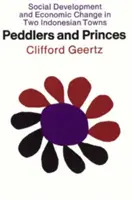 Social Development and Economic Change in Two Indonesian Towns

Peddlers and Princes

Clifford Geertz